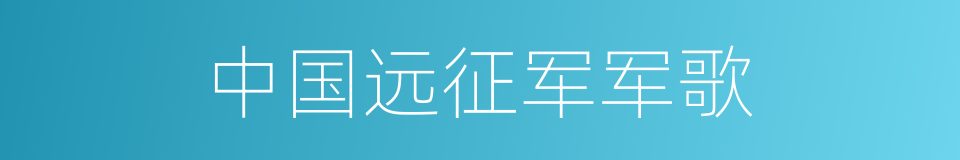 中国远征军军歌